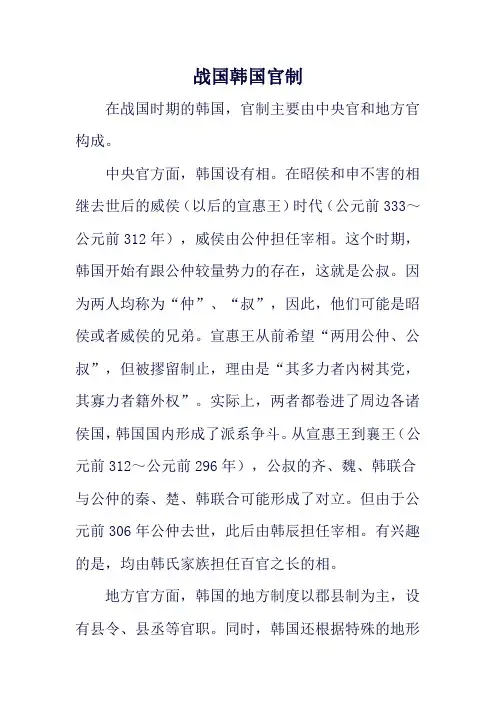 战国韩国官制

在战国时期的韩国，官制主要由中央官和地方官构成。

中央官方面，韩国设有相。在昭侯和申不害的相继去世后的威侯（以后的宣惠王）时代（公元前 333～公元前 312 年），威侯由公仲担任宰相。这个时期，韩国开始有跟公仲较量势力的存在，这就是公叔。因为两人均称为“仲”、“叔”，因此，他们可能是昭侯或者威侯的兄弟。宣惠王从前希望“两用公仲、公叔”，但被摎留制止，理由是“其多力者内树其党，其寡力者籍外权”。实际上，两者都卷进了周边各诸侯国，韩国国内形成了派系争斗。从宣惠王到襄王（公元前 312～公元前 296 年），公叔的齐、魏、韩联合与公仲的秦、楚、韩联合可能形成了对立。但由于公元前 306 年公仲去世，此后由韩辰担任宰相。有兴趣的是，均由韩氏家族担任百官之长的相。

地方官方面，韩国的地方制度以郡县制为主，设有县令、县丞等官职。同时，韩国还根据特殊的地形